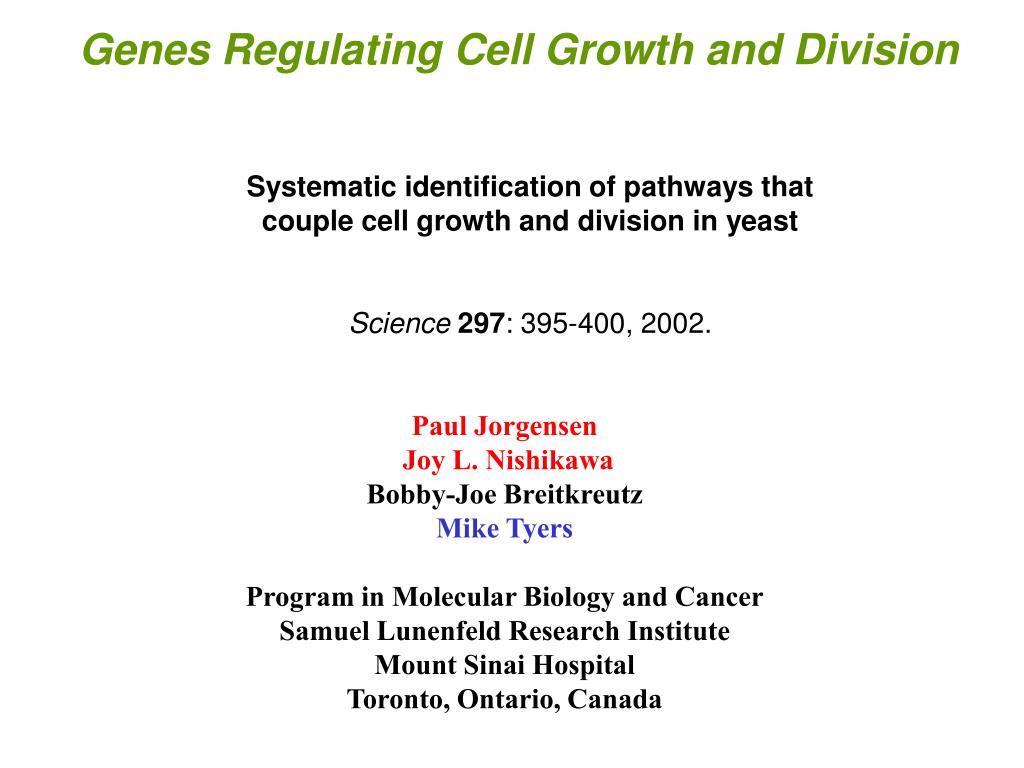 Genes Regulating Cell Growth and Division

Systematic identification of pathways that couple cell growth and division in yeast

Science 297: 395-400, 2002.

Paul Jorgensen
Joy L. Nishikawa
Bobby-Joe Breitkreutz
Mike Tyers

Program in Molecular Biology and Cancer
Samuel Lunenfeld Research Institute
Mount Sinai Hospital
Toronto, Ontario, Canada